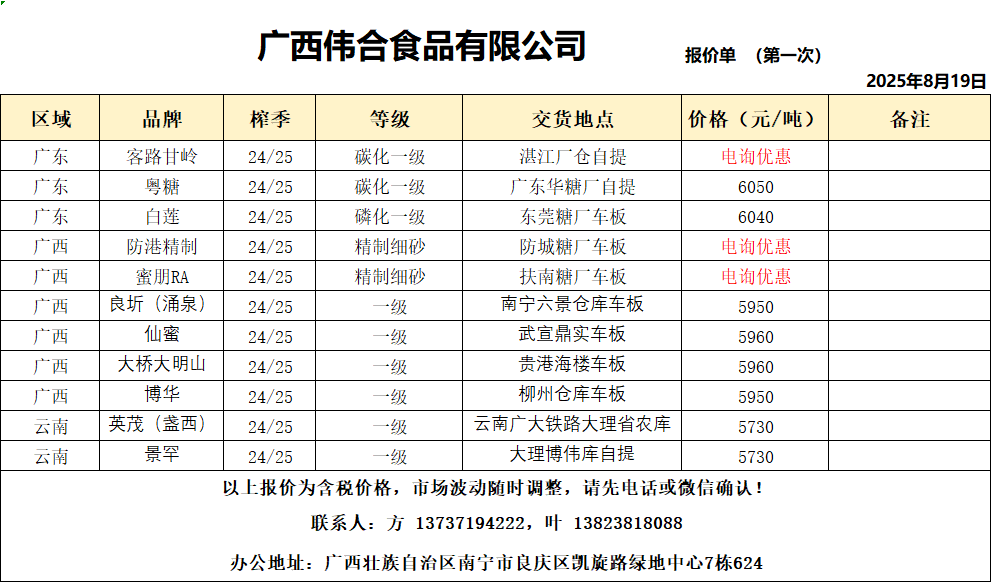 广西伟合食品有限公司

报价单 （第一次）

2025年8月19日

| 区域 | 品牌 | 榨季 | 等级 | 交货地点 | 价格（元/吨） | 备注 |
|---|---|---|---|---|---|---|
| 广东 | 客路甘岭 | 24/25 | 碳化一级 | 湛江厂仓自提 | 电询优惠 | |
| 广东 | 粤糖 | 24/25 | 碳化一级 | 广东华糖厂自提 | 6050 | |
| 广东 | 白莲 | 24/25 | 磷化一级 | 东莞糖厂车板 | 6040 | |
| 广西 | 防港精制 | 24/25 | 精制细砂 | 防城糖厂车板 | 电询优惠 | |
| 广西 | 蜜朋RA | 24/25 | 精制细砂 | 扶南糖厂车板 | 电询优惠 | |
| 广西 | 良圻（涌泉） | 24/25 | 一级 | 南宁六景仓库车板 | 5950 | |
| 广西 | 仙蜜 | 24/25 | 一级 | 武宣鼎实车板 | 5960 | |
| 广西 | 大桥大明山 | 24/25 | 一级 | 贵港海楼车板 | 5960 | |
| 广西 | 博华 | 24/25 | 一级 | 柳州仓库车板 | 5950 | |
| 云南 | 英茂（盏西） | 24/25 | 一级 | 云南广大铁路大理省农库 | 5730 | |
| 云南 | 景罕 | 24/25 | 一级 | 大理博伟库自提 | 5730 | |

以上报价为含税价格，市场波动随时调整，请先电话或微信确认！

联系人：方 13737194222，叶 13823818088

办公地址：广西壮族自治区南宁市良庆区凯旋路绿地中心7栋624